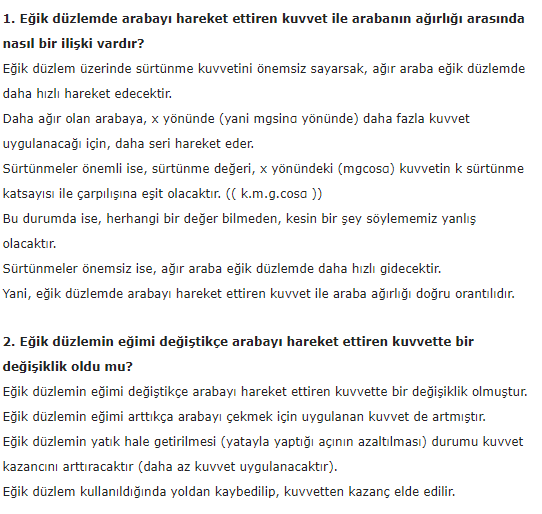 **1. Eğik düzlemde arabayı hareket ettiren kuvvet ile arabanın ağırlığı arasında nasıl bir ilişki vardır?**
Eğik düzlem üzerinde sürtünme kuvvetini önemsiz sayarsak, ağır araba eğik düzlemde daha hızlı hareket edecektir.
Daha ağır olan arabaya, x yönünde (yani mgsinα yönünde) daha fazla kuvvet uygulanacağı için, daha seri hareket eder.
Sürtünmeler önemli ise, sürtünme değeri, x yönündeki (mgcosα) kuvvetin k sürtünme katsayısı ile çarpılışına eşit olacaktır. (( k.m.g.cosα ))
Bu durumda ise, herhangi bir değer bilmeden, kesin bir şey söylememiz yanlış olacaktır.
Sürtünmeler önemsiz ise, ağır araba eğik düzlemde daha hızlı gidecektir.
Yani, eğik düzlemde arabayı hareket ettiren kuvvet ile araba ağırlığı doğru orantılıdır.

**2. Eğik düzlemin eğimi değiştikçe arabayı hareket ettiren kuvvette bir değişiklik oldu mu?**
Eğik düzlemin eğimi değiştikçe arabayı hareket ettiren kuvvette bir değişiklik olmuştur.
Eğik düzlemin eğimi arttıkça arabayı çekmek için uygulanan kuvvet de artmıştır.
Eğik düzlemin yatık hale getirilmesi (yatayla yaptığı açının azaltılması) durumu kuvvet kazancını arttıracaktır (daha az kuvvet uygulanacaktır).
Eğik düzlem kullanıldığında yoldan kaybedilip, kuvvetten kazanç elde edilir.